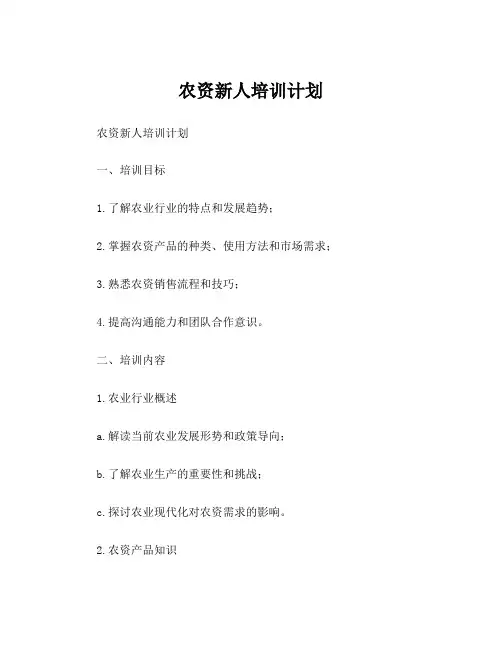 农资新人培训计划

农资新人培训计划

一、培训目标

1. 了解农业行业的特点和发展趋势；

2. 掌握农资产品的种类、使用方法和市场需求；

3. 熟悉农资销售流程和技巧；

4. 提高沟通能力和团队合作意识。

二、培训内容

1. 农业行业概述

a. 解读当前农业发展形势和政策导向；

b. 了解农业生产的重要性和挑战；

c. 探讨农业现代化对农资需求的影响。

2. 农资产品知识